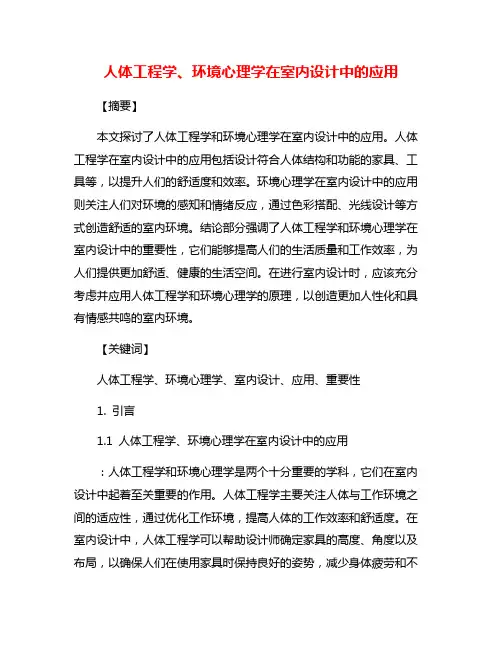 人体工程学、环境心理学在室内设计中的应用

【摘要】

本文探讨了人体工程学和环境心理学在室内设计中的应用。人体工程学在室内设计中的应用包括设计符合人体结构和功能的家具、工具等，以提升人们的舒适度和效率。环境心理学在室内设计中的应用则关注人们对环境的感知和情绪反应，通过色彩搭配、光线设计等方式创造舒适的室内环境。结论部分强调了人体工程学和环境心理学在室内设计中的重要性，它们能够提高人们的生活质量和工作效率，为人们提供更加舒适、健康的生活空间。在进行室内设计时，应该充分考虑并应用人体工程学和环境心理学的原理，以创造更加人性化和具有情感共鸣的室内环境。

【关键词】

人体工程学、环境心理学、室内设计、应用、重要性

1. 引言

1.1 人体工程学、环境心理学在室内设计中的应用

：人体工程学和环境心理学是两个十分重要的学科，它们在室内设计中起着至关重要的作用。人体工程学主要关注人体与工作环境之间的适应性，通过优化工作环境，提高人体的工作效率和舒适度。在室内设计中，人体工程学可以帮助设计师确定家具的高度、角度以及布局，以确保人们在使用家具时保持良好的姿势，减少身体疲劳和不